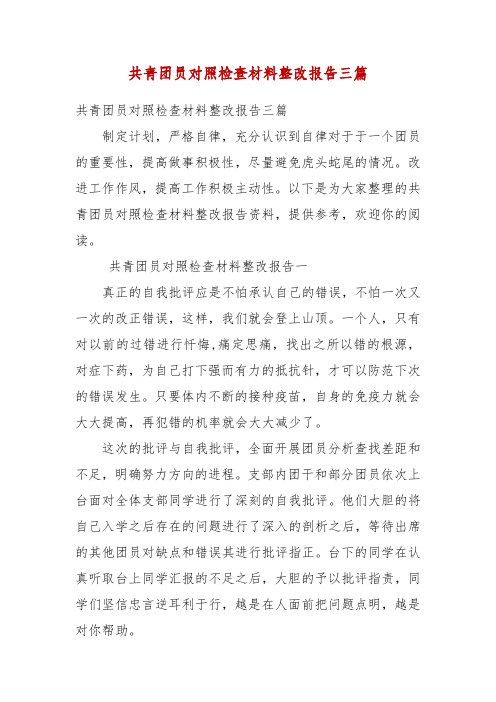 共青团员对照检查材料整改报告三篇

共青团员对照检查材料整改报告三篇

制定计划，严格自律，充分认识到自律对于于一个团员的重要性，提高做事积极性，尽量避免虎头蛇尾的情况。改进工作作风，提高工作积极主动性。以下是为大家整理的共青团员对照检查材料整改报告资料，提供参考，欢迎你的阅读。

共青团员对照检查材料整改报告一

真正的自我批评应是不怕承认自己的错误，不怕一次又一次的改正错误，这样，我们就会登上山顶。一个人，只有对以前的过错进行忏悔,痛定思痛，找出之所以错的根源，对症下药，为自己打下强而有力的抵抗针，才可以防范下次的错误发生。只要体内不断的接种疫苗，自身的免疫力就会大大提高，再犯错的机率就会大大减少了。

这次的批评与自我批评，全面开展团员分析查找差距和不足，明确努力方向的进程。支部内团干和部分团员依次上台面对全体支部同学进行了深刻的自我批评。他们大胆的将自己入学之后存在的问题进行了深入的剖析之后，等待出席的其他团员对缺点和错误其进行批评指正。台下的同学在认真听取台上同学汇报的不足之后，大胆的予以批评指责，同学们坚信忠言逆耳利于行，越是在人面前把问题点明，越是对你帮助。